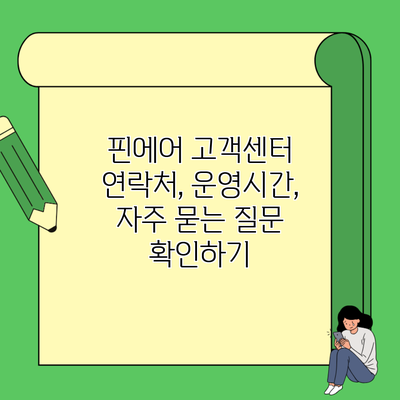 핀에어 고객센터 연락처, 운영시간, 자주 묻는 질문 확인하기